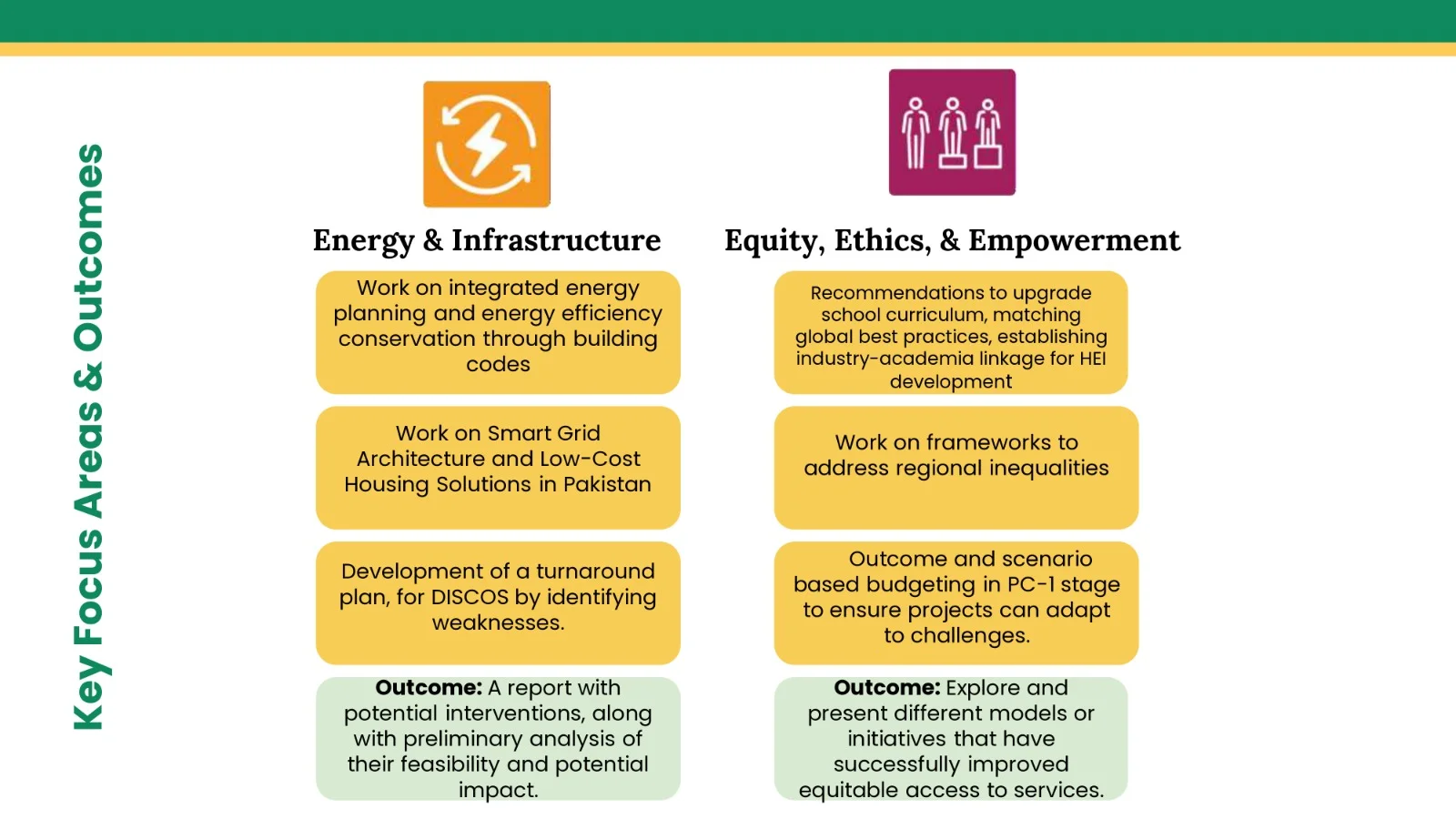 Key Focus Areas & Outcomes

Energy & Infrastructure

Work on integrated energy planning and energy efficiency conservation through building codes

Work on Smart Grid Architecture and Low-Cost Housing Solutions in Pakistan

Development of a turnaround plan, for DISCOS by identifying weaknesses.

Outcome: A report with potential interventions, along with preliminary analysis of their feasibility and potential impact.

Equity, Ethics, & Empowerment

Recommendations to upgrade school curriculum, matching global best practices, establishing industry-academia linkage for HEI development

Work on frameworks to address regional inequalities

Outcome and scenario based budgeting in PC-1 stage to ensure projects can adapt to challenges.

Outcome: Explore and present different models or initiatives that have successfully improved equitable access to services.